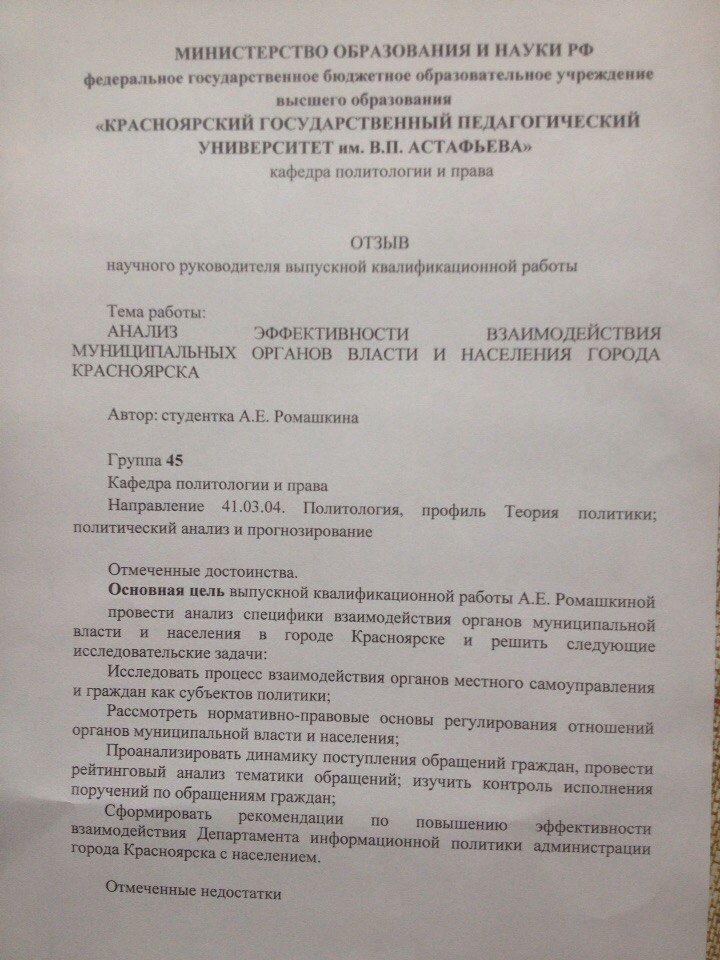 МИНИСТЕРСТВО ОБРАЗОВАНИЯ И НАУКИ РФ
федеральное государственное бюджетное образовательное учреждение
высшего образования
«КРАСНОЯРСКИЙ ГОСУДАРСТВЕННЫЙ ПЕДАГОГИЧЕСКИЙ УНИВЕРСИТЕТ им. В.П. АСТАФЬЕВА»
кафедра политологии и права

ОТЗЫВ
научного руководителя выпускной квалификационной работы

Тема работы:
АНАЛИЗ ЭФФЕКТИВНОСТИ ВЗАИМОДЕЙСТВИЯ МУНИЦИПАЛЬНЫХ ОРГАНОВ ВЛАСТИ И НАСЕЛЕНИЯ ГОРОДА КРАСНОЯРСКА

Автор: студентка А.Е. Ромашкина

Группа 45
Кафедра политологии и права
Направление 41.03.04. Политология, профиль Теория политики; политический анализ и прогнозирование

Отмеченные достоинства.
Основная цель выпускной квалификационной работы А.Е. Ромашкиной провести анализ специфики взаимодействия органов муниципальной власти и населения в городе Красноярске и решить следующие исследовательские задачи:
Исследовать процесс взаимодействия органов местного самоуправления и граждан как субъектов политики;
Рассмотреть нормативно-правовые основы регулирования отношений органов муниципальной власти и населения;
Проанализировать динамику поступления обращений граждан, провести рейтинговый анализ тематики обращений; изучить контроль исполнения поручений по обращениям граждан;
Сформировать рекомендации по повышению эффективности взаимодействия Департамента информационной политики администрации города Красноярска с населением.

Отмеченные недостатки